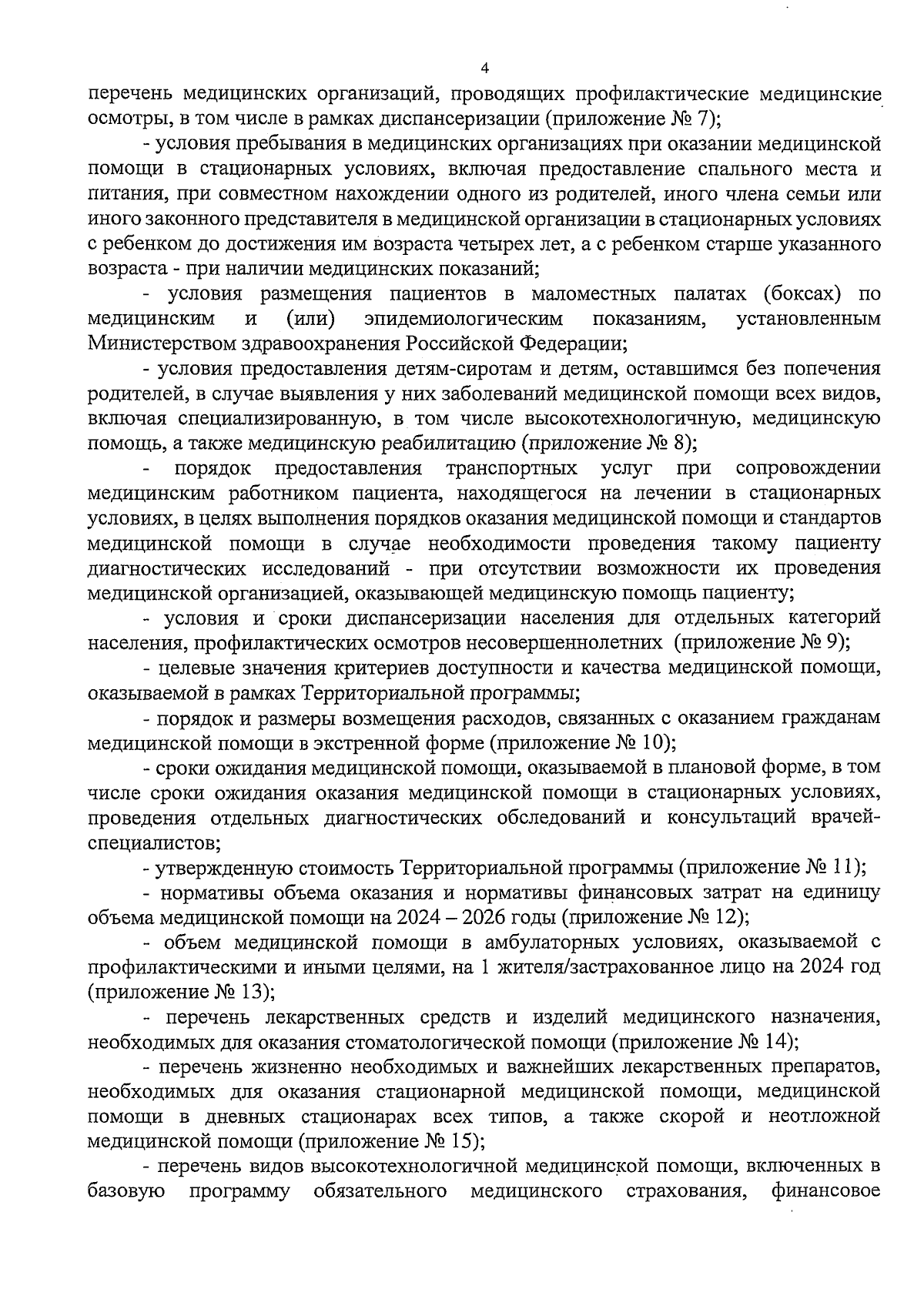 4

перечень медицинских организаций, проводящих профилактические медицинские осмотры, в том числе в рамках диспансеризации (приложение № 7);

- условия пребывания в медицинских организациях при оказании медицинской помощи в стационарных условиях, включая предоставление спального места и питания, при совместном нахождении одного из родителей, иного члена семьи или иного законного представителя в медицинской организации в стационарных условиях с ребенком до достижения им возраста четырех лет, а с ребенком старше указанного возраста - при наличии медицинских показаний;

- условия размещения пациентов в маломестных палатах (боксах) по медицинским и (или) эпидемиологическим показаниям, установленным Министерством здравоохранения Российской Федерации;

- условия предоставления детям-сиротам и детям, оставшимся без попечения родителей, в случае выявления у них заболеваний медицинской помощи всех видов, включая специализированную, в том числе высокотехнологичную, медицинскую помощь, а также медицинскую реабилитацию (приложение № 8);

- порядок предоставления транспортных услуг при сопровождении медицинским работником пациента, находящегося на лечении в стационарных условиях, в целях выполнения порядков оказания медицинской помощи и стандартов медицинской помощи в случае необходимости проведения такому пациенту диагностических исследований - при отсутствии возможности их проведения медицинской организацией, оказывающей медицинскую помощь пациенту;

- условия и сроки диспансеризации населения для отдельных категорий населения, профилактических осмотров несовершеннолетних (приложение № 9);

- целевые значения критериев доступности и качества медицинской помощи, оказываемой в рамках Территориальной программы;

- порядок и размеры возмещения расходов, связанных с оказанием гражданам медицинской помощи в экстренной форме (приложение № 10);

- сроки ожидания медицинской помощи, оказываемой в плановой форме, в том числе сроки ожидания оказания медицинской помощи в стационарных условиях, проведения отдельных диагностических обследований и консультаций врачей-специалистов;

- утвержденную стоимость Территориальной программы (приложение № 11);

- нормативы объема оказания и нормативы финансовых затрат на единицу объема медицинской помощи на 2024 – 2026 годы (приложение № 12);

- объем медицинской помощи в амбулаторных условиях, оказываемой с профилактическими и иными целями, на 1 жителя/застрахованное лицо на 2024 год (приложение № 13);

- перечень лекарственных средств и изделий медицинского назначения, необходимых для оказания стоматологической помощи (приложение № 14);

- перечень жизненно необходимых и важнейших лекарственных препаратов, необходимых для оказания стационарной медицинской помощи, медицинской помощи в дневных стационарах всех типов, а также скорой и неотложной медицинской помощи (приложение № 15);

- перечень видов высокотехнологичной медицинской помощи, включенных в базовую программу обязательного медицинского страхования, финансовое